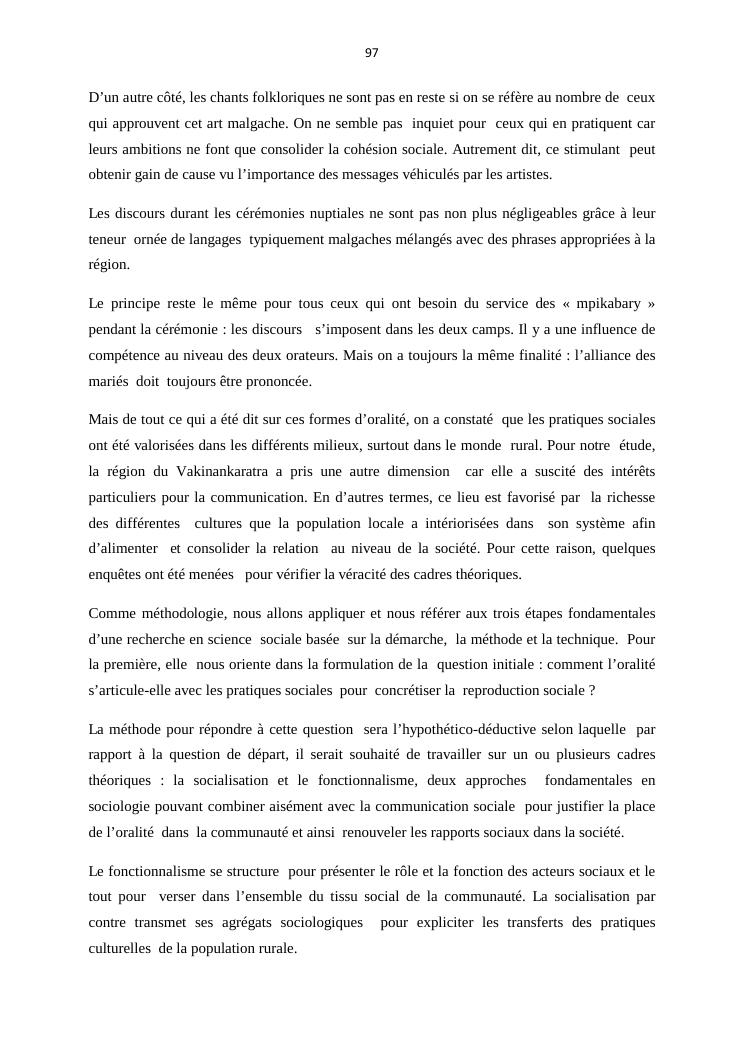 97

D’un autre côté, les chants folkloriques ne sont pas en reste si on se réfère au nombre de ceux qui approuvent cet art malgache. On ne semble pas inquiet pour ceux qui en pratiquent car leurs ambitions ne font que consolider la cohésion sociale. Autrement dit, ce stimulant peut obtenir gain de cause vu l’importance des messages véhiculés par les artistes.

Les discours durant les cérémonies nuptiales ne sont pas non plus négligeables grâce à leur teneur ornée de langages typiquement malgaches mélangés avec des phrases appropriées à la région.

Le principe reste le même pour tous ceux qui ont besoin du service des « mpikabary » pendant la cérémonie : les discours s’imposent dans les deux camps. Il y a une influence de compétence au niveau des deux orateurs. Mais on a toujours la même finalité : l’alliance des mariés doit toujours être prononcée.

Mais de tout ce qui a été dit sur ces formes d’oralité, on a constaté que les pratiques sociales ont été valorisées dans les différents milieux, surtout dans le monde rural. Pour notre étude, la région du Vakinankaratra a pris une autre dimension car elle a suscité des intérêts particuliers pour la communication. En d’autres termes, ce lieu est favorisé par la richesse des différentes cultures que la population locale a intériorisées dans son système afin d’alimenter et consolider la relation au niveau de la société. Pour cette raison, quelques enquêtes ont été menées pour vérifier la véracité des cadres théoriques.

Comme méthodologie, nous allons appliquer et nous référer aux trois étapes fondamentales d’une recherche en science sociale basée sur la démarche, la méthode et la technique. Pour la première, elle nous oriente dans la formulation de la question initiale : comment l’oralité s’articule-elle avec les pratiques sociales pour concrétiser la reproduction sociale ?

La méthode pour répondre à cette question sera l’hypothético-déductive selon laquelle par rapport à la question de départ, il serait souhaité de travailler sur un ou plusieurs cadres théoriques : la socialisation et le fonctionnalisme, deux approches fondamentales en sociologie pouvant combiner aisément avec la communication sociale pour justifier la place de l’oralité dans la communauté et ainsi renouveler les rapports sociaux dans la société.

Le fonctionnalisme se structure pour présenter le rôle et la fonction des acteurs sociaux et le tout pour verser dans l’ensemble du tissu social de la communauté. La socialisation par contre transmet ses agrégats sociologiques pour expliciter les transferts des pratiques culturelles de la population rurale.